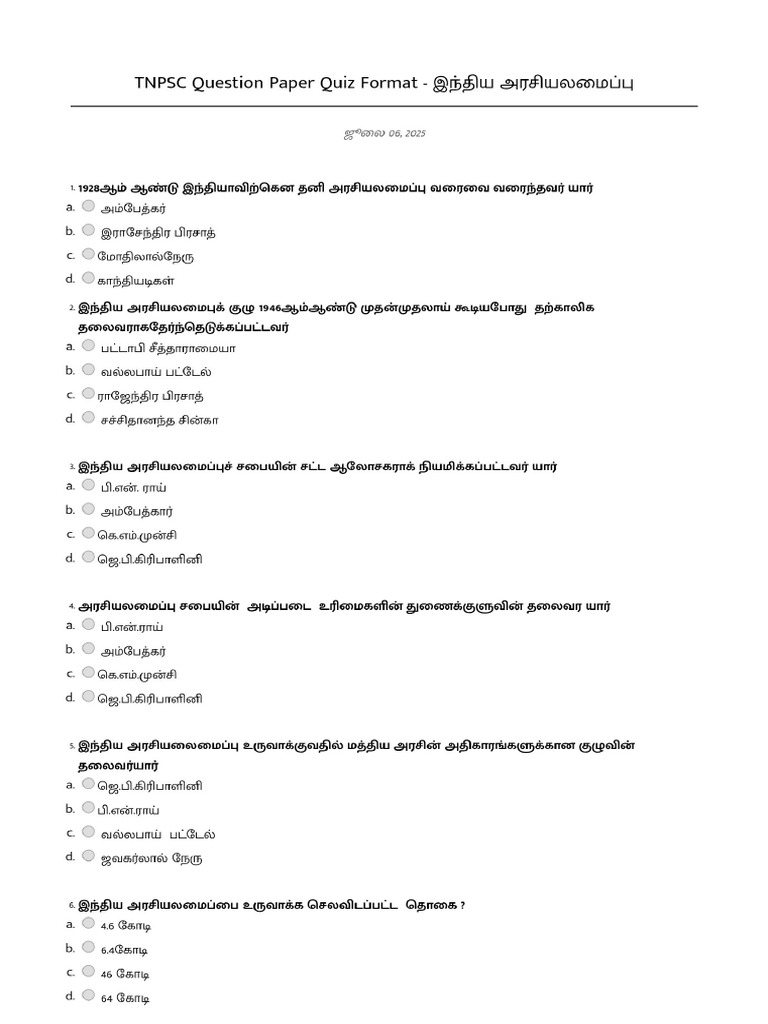 TNPSC Question Paper Quiz Format - இந்திய அரசியலமைப்பு

ஜூலை 06, 2025

1. 1928ஆம் ஆண்டு இந்தியாவிற்கென தனி அரசியலமைப்பு வரைவை வரைந்தவர் யார்

a. அம்பேத்கர்

b. இராசேந்திர பிரசாத்

c. மோதிலால்நேரு

d. காந்தியடிகள்

2. இந்திய அரசியலமைபுக் குழு 1946ஆம்ஆண்டு முதன்முதலாய் கூடியபோது தற்காலிக தலைவராகதேர்ந்தெடுக்கப்பட்டவர்

a. பட்டாபி சீத்தாராமையா

b. வல்லபாய் பட்டேல்

c. ராஜேந்திர பிரசாத்

d. சச்சிதானந்த சின்கா

3. இந்திய அரசியலமைப்புச் சபையின் சட்ட ஆலோசகராக் நியமிக்கப்பட்டவர் யார்

a. பி.என். ராய்

b. அம்பேத்கார்

c. கெ.எம்.முன்சி

d. ஜெ.பி.கிரிபாளினி

4. அரசியலமைப்பு சபையின் அடிப்படை உரிமைகளின் துணைக்குளுவின் தலைவர யார்

a. பி.என்.ராய்

b. அம்பேத்கர்

c. கெ.எம்.முன்சி

d. ஜெ.பி.கிரிபாளினி

5. இந்திய அரசியலைமைப்பு உருவாக்குவதில் மத்திய அரசின் அதிகாரங்களுக்கான குழுவின் தலைவர்யார்

a. ஜெ.பி.கிரிபாளினி

b. பி.என்.ராய்

c. வல்லபாய் பட்டேல்

d. ஜவகர்லால் நேரு

6. இந்திய அரசியலமைப்பை உருவாக்க செலவிடப்பட்ட தொகை ?

a. 4.6 கோடி

b. 6.4கோடி

c. 46 கோடி

d. 64 கோடி